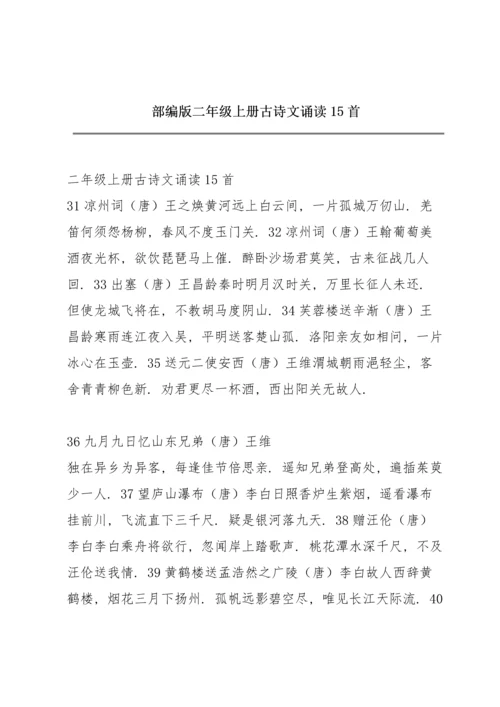 部编版二年级上册古诗文诵读 15 首

二年级上册古诗文诵读 15 首
31 凉州词（唐）王之焕黄河远上白云间，一片孤城万仞山．羌笛何须怨杨柳，春风不度玉门关．32 凉州词（唐）王翰葡萄美酒夜光杯，欲饮琵琶马上催．醉卧沙场君莫笑，古来征战几人回．33 出塞（唐）王昌龄秦时明月汉时关，万里长征人未还．但使龙城飞将在，不教胡马度阴山．34 芙蓉楼送辛渐（唐）王昌龄寒雨连江夜入吴，平明送客楚山孤．洛阳亲友如相问，一片冰心在玉壶．35 送元二使安西（唐）王维渭城朝雨浥轻尘，客舍青青柳色新．劝君更尽一杯酒，西出阳关无故人．

36 九月九日忆山东兄弟（唐）王维
独在异乡为异客，每逢佳节倍思亲．遥知兄弟登高处，遍插茱萸少一人．37 望庐山瀑布（唐）李白日照香炉生紫烟，遥看瀑布挂前川，飞流直下三千尺．疑是银河落九天．38 赠汪伦（唐）李白李白乘舟将欲行，忽闻岸上踏歌声．桃花潭水深千尺，不及汪伦送我情．39 黄鹤楼送孟浩然之广陵（唐）李白故人西辞黄鹤楼，烟花三月下扬州．孤帆远影碧空尽，唯见长江天际流．40